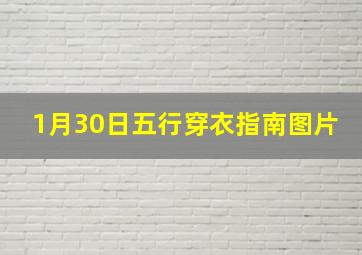 1月30日五行穿衣指南图片